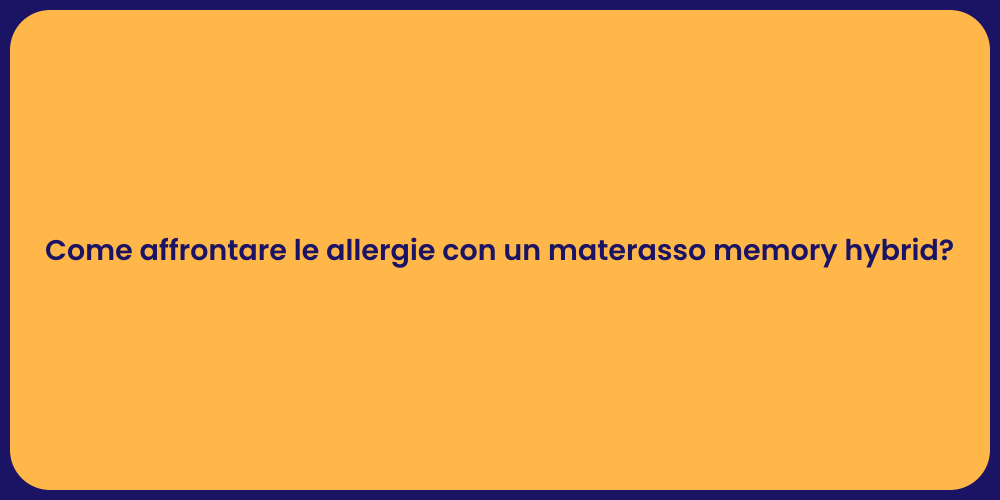 Come affrontare le allergie con un materasso memory hybrid?